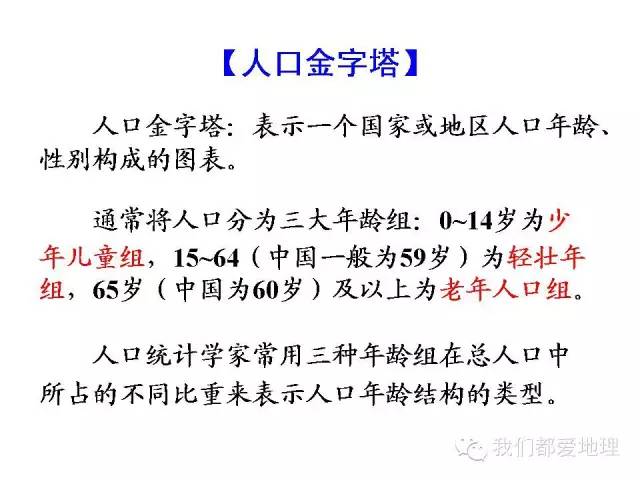 【人口金字塔】

人口金字塔：表示一个国家或地区人口年龄、性别构成的图表。

通常将人口分为三大年龄组：0~14岁为少年儿童组，15~64（中国一般为59岁）为轻壮年组，65岁（中国为60岁）及以上为老年人口组。

人口统计学家常用三种年龄组在总人口中所占的不同比重来表示人口年龄结构的类型。

我们都爱地理